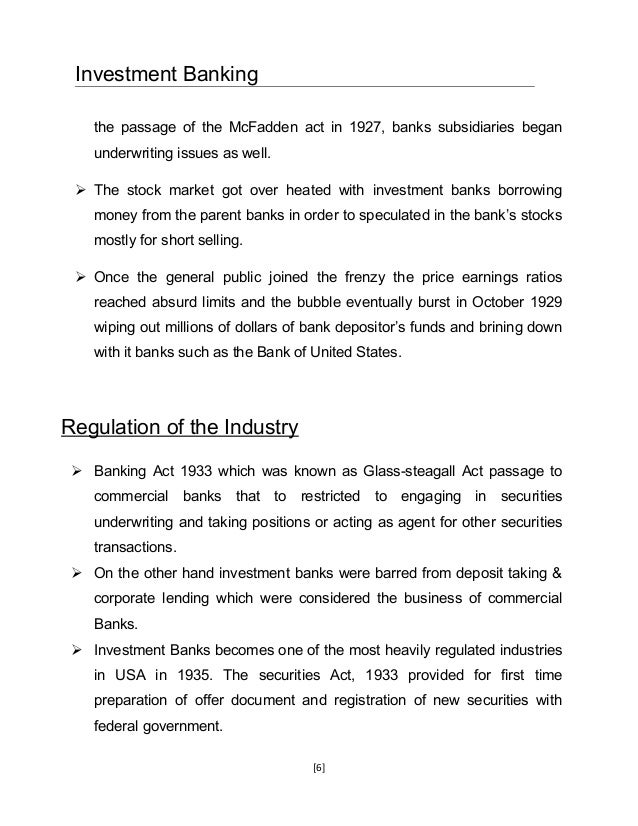 Investment Banking

the passage of the McFadden act in 1927, banks subsidiaries began underwriting issues as well.

➢ The stock market got over heated with investment banks borrowing money from the parent banks in order to speculated in the bank's stocks mostly for short selling.

➢ Once the general public joined the frenzy the price earnings ratios reached absurd limits and the bubble eventually burst in October 1929 wiping out millions of dollars of bank depositor's funds and brining down with it banks such as the Bank of United States.

Regulation of the Industry

➢ Banking Act 1933 which was known as Glass-steagall Act passage to commercial banks that to restricted to engaging in securities underwriting and taking positions or acting as agent for other securities transactions.

➢ On the other hand investment banks were barred from deposit taking & corporate lending which were considered the business of commercial Banks.

➢ Investment Banks becomes one of the most heavily regulated industries in USA in 1935. The securities Act, 1933 provided for first time preparation of offer document and registration of new securities with federal government.

[6]